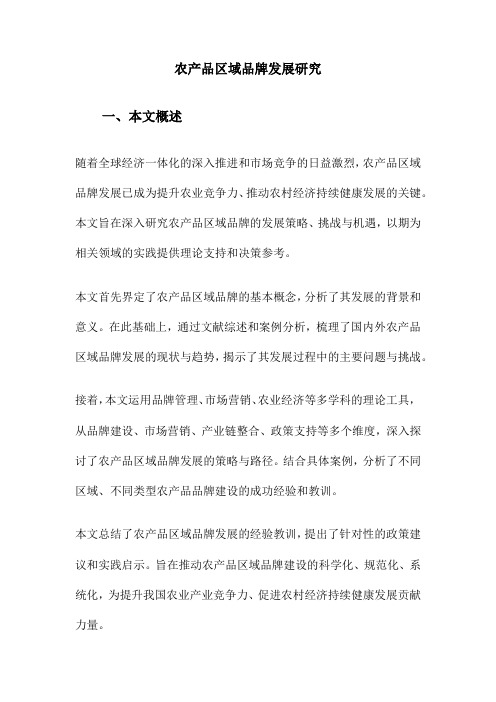 农产品区域品牌发展研究

一、本文概述

随着全球经济一体化的深入推进和市场竞争的日益激烈，农产品区域品牌发展已成为提升农业竞争力、推动农村经济持续健康发展的关键。本文旨在深入研究农产品区域品牌的发展策略、挑战与机遇，以期为相关领域的实践提供理论支持和决策参考。

本文首先界定了农产品区域品牌的基本概念，分析了其发展的背景和意义。在此基础上，通过文献综述和案例分析，梳理了国内外农产品区域品牌发展的现状与趋势，揭示了其发展过程中的主要问题与挑战。

接着，本文运用品牌管理、市场营销、农业经济等多学科的理论工具，从品牌建设、市场营销、产业链整合、政策支持等多个维度，深入探讨了农产品区域品牌发展的策略与路径。结合具体案例，分析了不同区域、不同类型农产品品牌建设的成功经验和教训。

本文总结了农产品区域品牌发展的经验教训，提出了针对性的政策建议和实践启示。旨在推动农产品区域品牌建设的科学化、规范化、系统化，为提升我国农业产业竞争力、促进农村经济持续健康发展贡献力量。